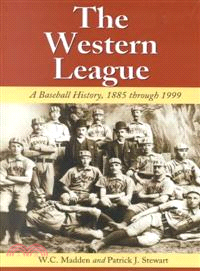 The Western League

A Baseball History, 1885 through 1999

W.C. Madden and Patrick J. Stewart